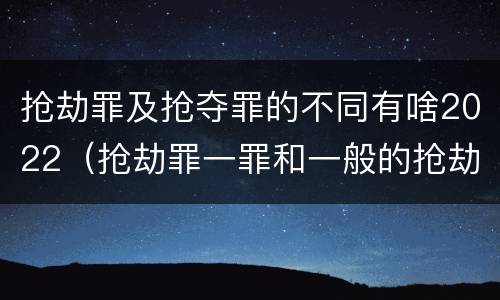 抢劫罪及抢夺罪的不同有啥2022（抢劫罪一罪和一般的抢劫